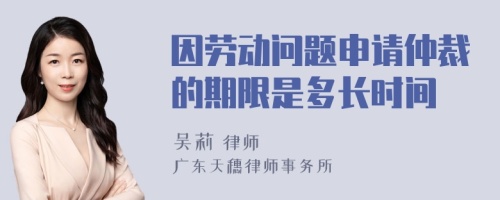 因劳动问题申请仲裁的期限是多长时间

吴莉 律师

广东天穗律师事务所